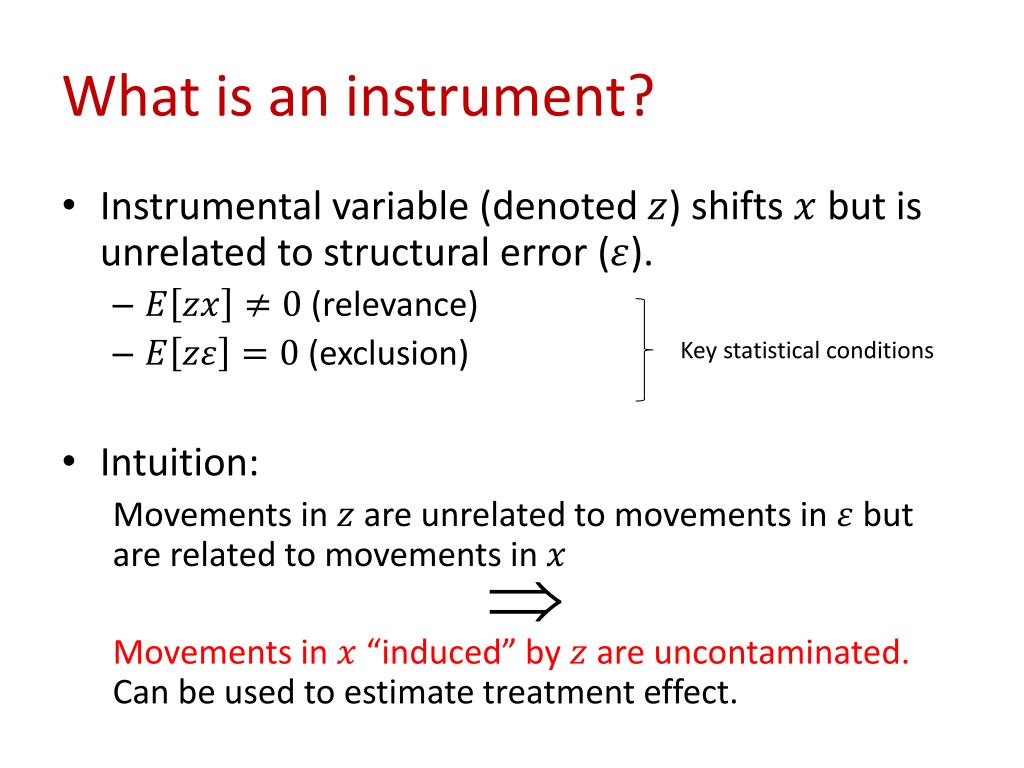 What is an instrument?

• Instrumental variable (denoted $z$) shifts $x$ but is unrelated to structural error ($\varepsilon$).
– $E[zx] \neq 0$ (relevance)
– $E[z\varepsilon] = 0$ (exclusion)

Key statistical conditions

• Intuition:
Movements in $z$ are unrelated to movements in $\varepsilon$ but are related to movements in $x$

$\Longrightarrow$

Movements in $x$ “induced” by $z$ are uncontaminated.
Can be used to estimate treatment effect.